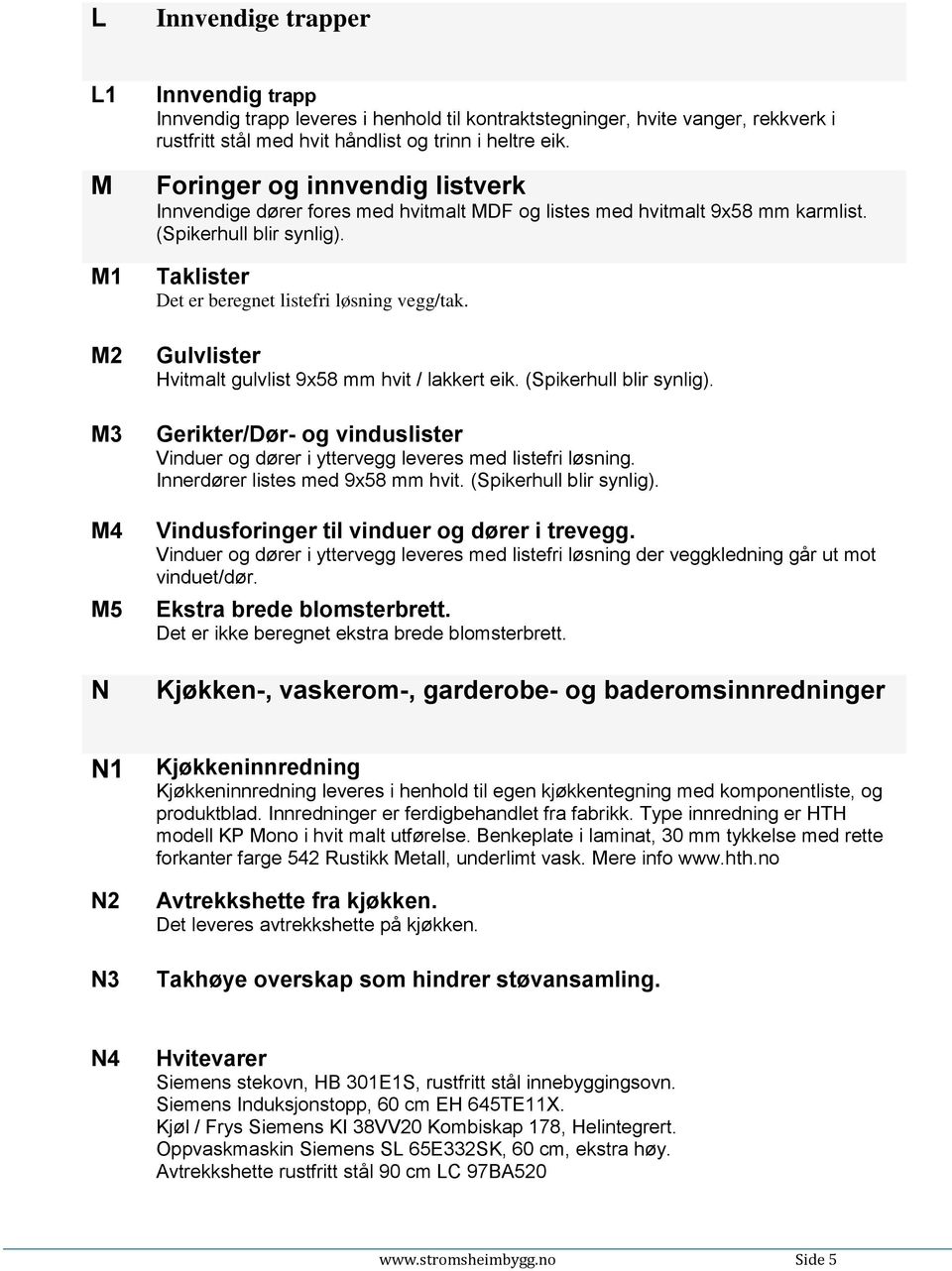 L Innvendige trapper

L1 Innvendig trapp
Innvendig trapp leveres i henhold til kontraktstegninger, hvite vanger, rekkverk i rustfritt stål med hvit håndlist og trinn i heltre eik.

M Foringer og innvendig listverk
Innvendige dører fores med hvitmalt MDF og listes med hvitmalt 9x58 mm karmlist. (Spikerhull blir synlig).

M1 Taklister
Det er beregnet listefri løsning vegg/tak.

M2 Gulvlister
Hvitmalt gulvlist 9x58 mm hvit / lakkert eik. (Spikerhull blir synlig).

M3 Gerikter/Dør- og vinduslister
Vinduer og dører i yttervegg leveres med listefri løsning.
Innerdører listes med 9x58 mm hvit. (Spikerhull blir synlig).

M4 Vindusforinger til vinduer og dører i trevegg.
Vinduer og dører i yttervegg leveres med listefri løsning der veggkledning går ut mot vinduet/dør.

M5 Ekstra brede blomsterbrett.
Det er ikke beregnet ekstra brede blomsterbrett.

N Kjøkken-, vaskerom-, garderobe- og baderomsinnredninger

N1 Kjøkkeninnredning
Kjøkkeninnredning leveres i henhold til egen kjøkkentegning med komponentliste, og produktblad. Innredninger er ferdigbehandlet fra fabrikk. Type innredning er HTH modell KP Mono i hvit malt utførelse. Benkeplate i laminat, 30 mm tykkelse med rette forkanter farge 542 Rustikk Metall, underlimt vask. Mere info www.hth.no

N2 Avtrekkshette fra kjøkken.
Det leveres avtrekkshette på kjøkken.

N3 Takhøye overskap som hindrer støvansamling.

N4 Hvitevarer
Siemens stekovn, HB 301E1S, rustfritt stål innebyggingsovn.
Siemens Induksjonstopp, 60 cm EH 645TE11X.
Kjøl / Frys Siemens KI 38VV20 Kombiskap 178, Helintegrert.
Oppvaskmaskin Siemens SL 65E332SK, 60 cm, ekstra høy.
Avtrekkshette rustfritt stål 90 cm LC 97BA520

www.stromsheimbygg.no Side 5